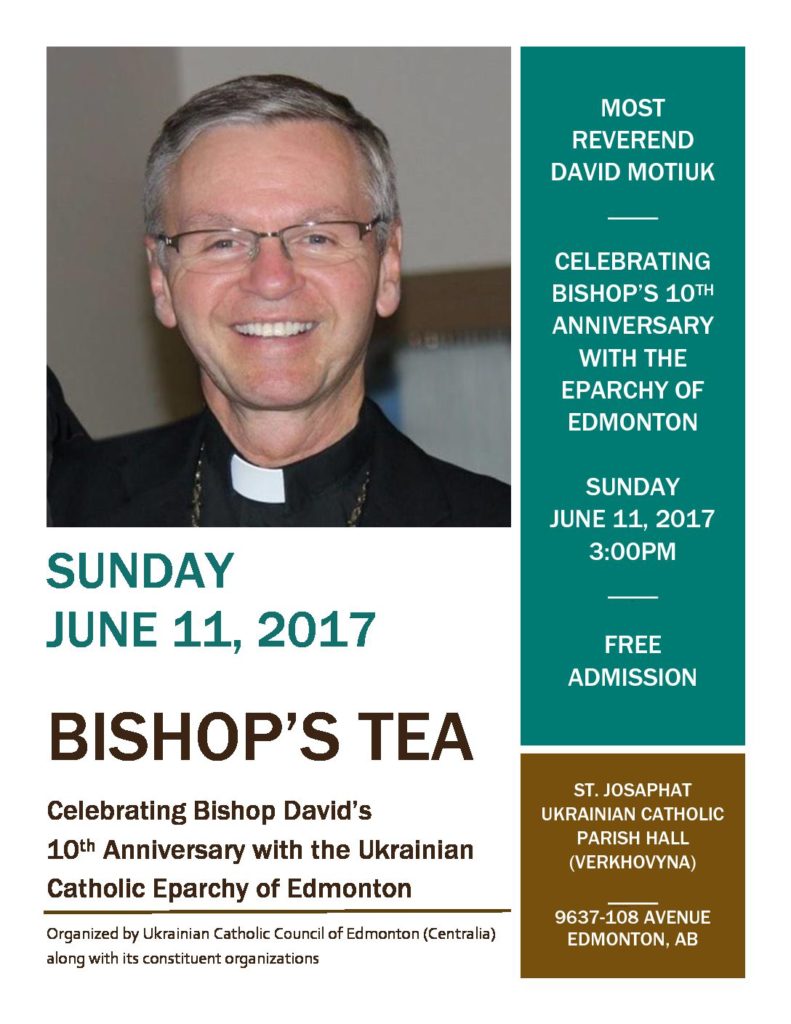 SUNDAY
JUNE 11, 2017

BISHOP'S TEA

Celebrating Bishop David's 10th Anniversary with the Ukrainian Catholic Eparchy of Edmonton

Organized by Ukrainian Catholic Council of Edmonton (Centralia) along with its constituent organizations

MOST
REVEREND
DAVID MOTIUK

CELEBRATING
BISHOP'S 10TH
ANNIVERSARY
WITH THE
EPARCHY OF
EDMONTON

SUNDAY
JUNE 11, 2017
3:00PM

FREE
ADMISSION

ST. JOSAPHAT
UKRAINIAN CATHOLIC
PARISH HALL
(VERKHOVYNA)

9637-108 AVENUE
EDMONTON, AB